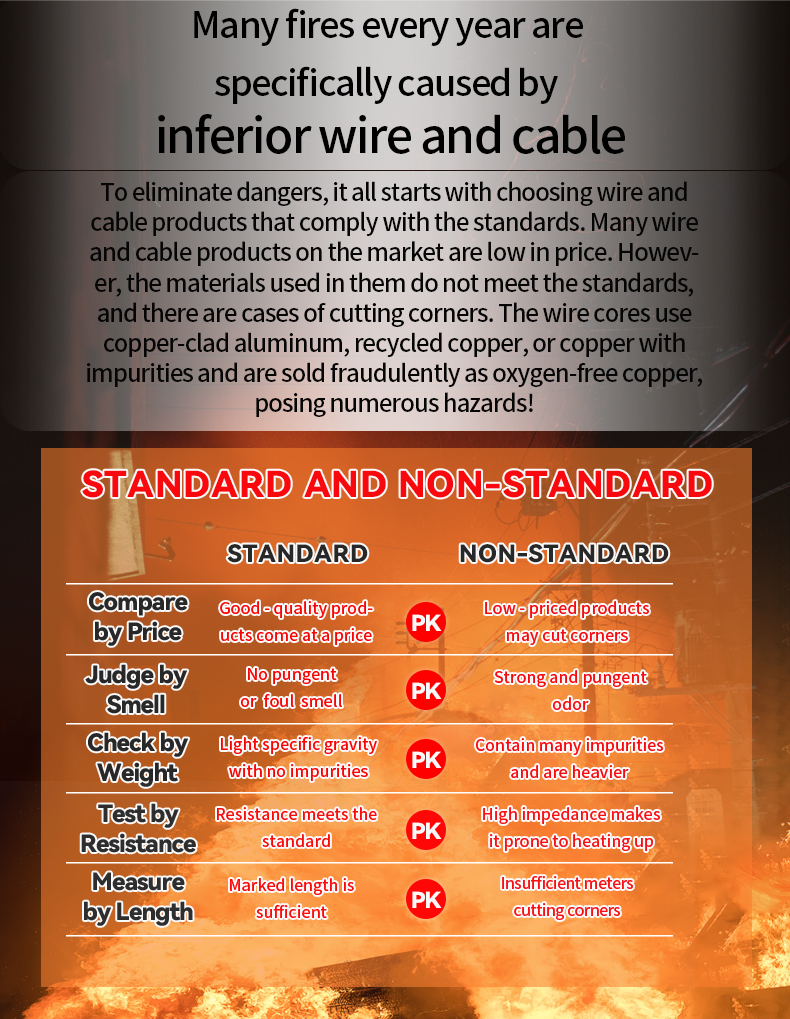 Many fires every year are specifically caused by inferior wire and cable

To eliminate dangers, it all starts with choosing wire and cable products that comply with the standards. Many wire and cable products on the market are low in price. However, the materials used in them do not meet the standards, and there are cases of cutting corners. The wire cores use copper-clad aluminum, recycled copper, or copper with impurities and are sold fraudulently as oxygen-free copper, posing numerous hazards!

STANDARD AND NON-STANDARD

| | STANDARD | | NON-STANDARD |
|---|---|---|---|
| Compare by Price | Good - quality products come at a price | PK | Low - priced products may cut corners |
| Judge by Smell | No pungent or foul smell | PK | Strong and pungent odor |
| Check by Weight | Light specific gravity with no impurities | PK | Contain many impurities and are heavier |
| Test by Resistance | Resistance meets the standard | PK | High impedance makes it prone to heating up |
| Measure by Length | Marked length is sufficient | PK | Insufficient meters cutting corners |